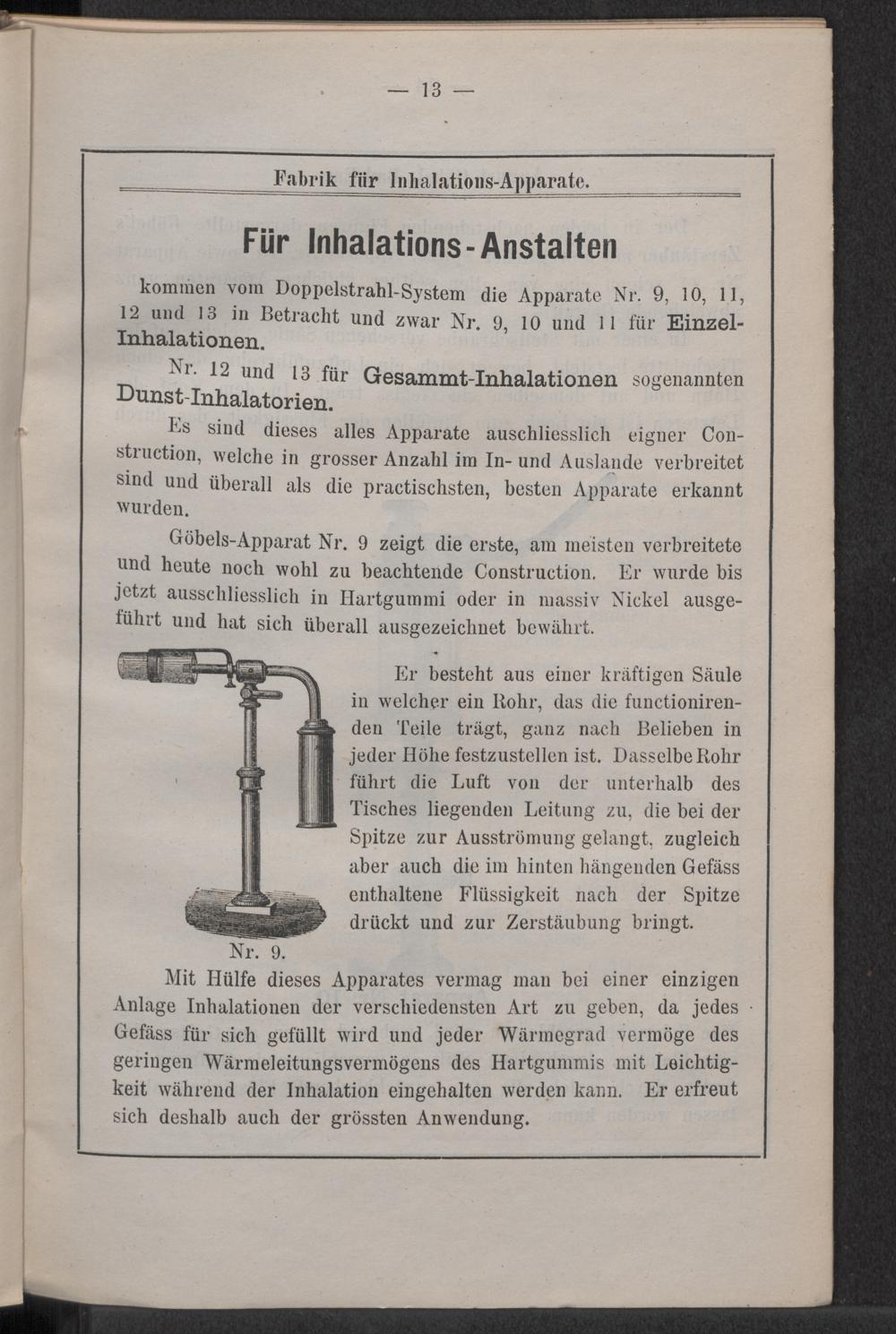 — 13 —

Fabrik für Inhalations-Apparate.

Für Inhalations-Anstalten

kommen vom Doppelstrahl-System die Apparate Nr. 9, 10, 11, 12 und 13 in Betracht und zwar Nr. 9, 10 und 11 für Einzel-Inhalationen.

Nr. 12 und 13 für Gesammt-Inhalationen sogenannten Dunst-Inhalatorien.

Es sind dieses alles Apparate auschliesslich eigner Construction, welche in grosser Anzahl im In- und Auslande verbreitet sind und überall als die practischsten, besten Apparate erkannt wurden.

Göbels-Apparat Nr. 9 zeigt die erste, am meisten verbreitete und heute noch wohl zu beachtende Construction. Er wurde bis jetzt ausschliesslich in Hartgummi oder in massiv Nickel ausgeführt und hat sich überall ausgezeichnet bewährt.

Er besteht aus einer kräftigen Säule in welcher ein Rohr, das die functionirenden Teile trägt, ganz nach Belieben in jeder Höhe festzustellen ist. Dasselbe Rohr führt die Luft von der unterhalb des Tisches liegenden Leitung zu, die bei der Spitze zur Ausströmung gelangt, zugleich aber auch die im hinten hängenden Gefäss enthaltene Flüssigkeit nach der Spitze drückt und zur Zerstäubung bringt.

Nr. 9.

Mit Hülfe dieses Apparates vermag man bei einer einzigen Anlage Inhalationen der verschiedensten Art zu geben, da jedes Gefäss für sich gefüllt wird und jeder Wärmegrad vermöge des geringen Wärmeleitungsvermögens des Hartgummis mit Leichtigkeit während der Inhalation eingehalten werden kann. Er erfreut sich deshalb auch der grössten Anwendung.